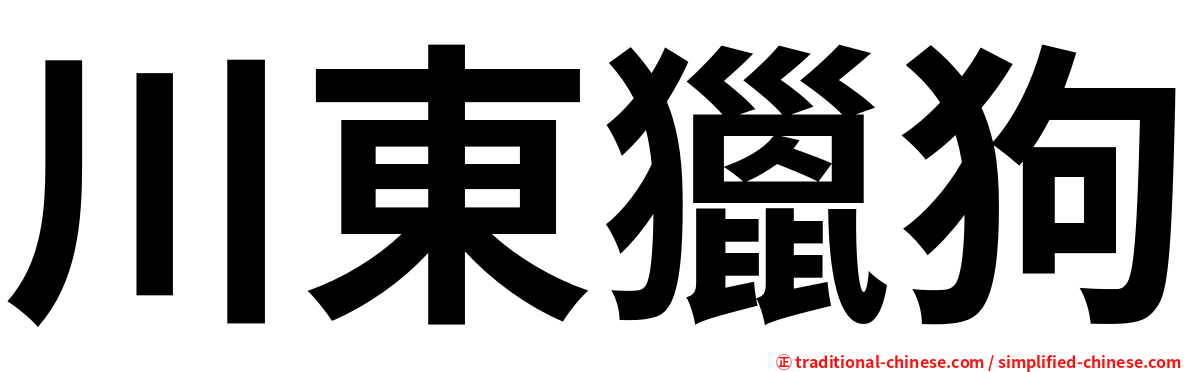 川東獵狗

㊣ traditional-chinese.com / simplified-chinese.com